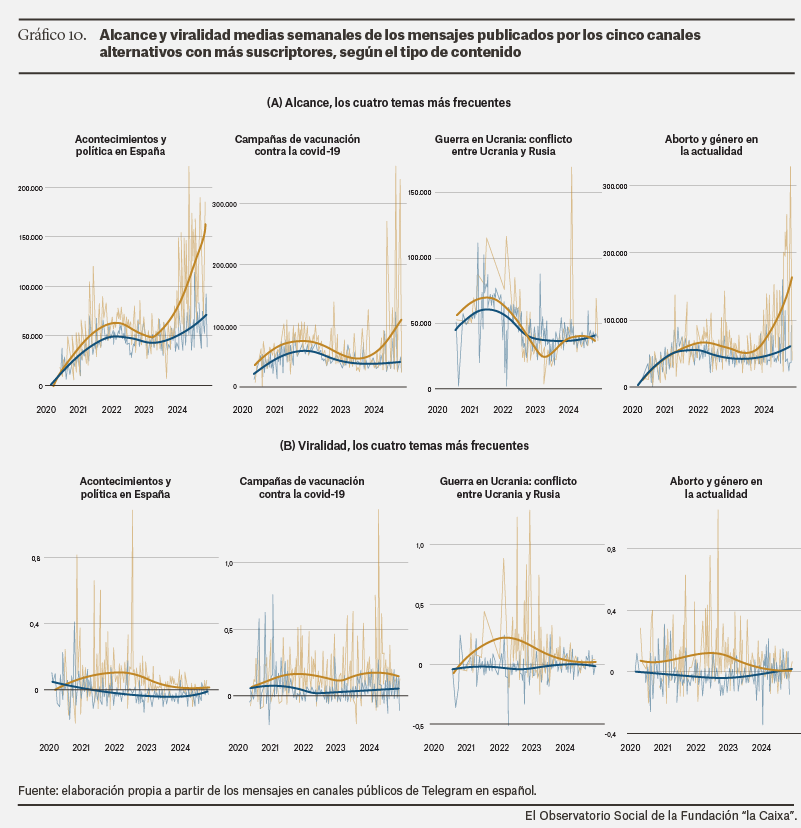 Gráfico 10. Alcance y viralidad medias semanales de los mensajes publicados por los cinco canales alternativos con más suscriptores, según el tipo de contenido

(A) Alcance, los cuatro temas más frecuentes

Acontecimientos y política en España

200.000
150.000
100.000
50.000
0
2020 2021 2022 2023 2024

Campañas de vacunación contra la covid-19

300.000
200.000
100.000
0
2020 2021 2022 2023 2024

Guerra en Ucrania: conflicto entre Ucrania y Rusia

150.000
100.000
50.000
0
2020 2021 2022 2023 2024

Aborto y género en la actualidad

300.000
200.000
100.000
0
2020 2021 2022 2023 2024

(B) Viralidad, los cuatro temas más frecuentes

Acontecimientos y política en España

0,8
0,4
0
2020 2021 2022 2023 2024

Campañas de vacunación contra la covid-19

1,0
0,5
0
2020 2021 2022 2023 2024

Guerra en Ucrania: conflicto entre Ucrania y Rusia

1,0
0,5
0
-0,5
2020 2021 2022 2023 2024

Aborto y género en la actualidad

0,8
0,4
0
-0,4
2020 2021 2022 2023 2024

Fuente: elaboración propia a partir de los mensajes en canales públicos de Telegram en español.

El Observatorio Social de la Fundación "la Caixa".